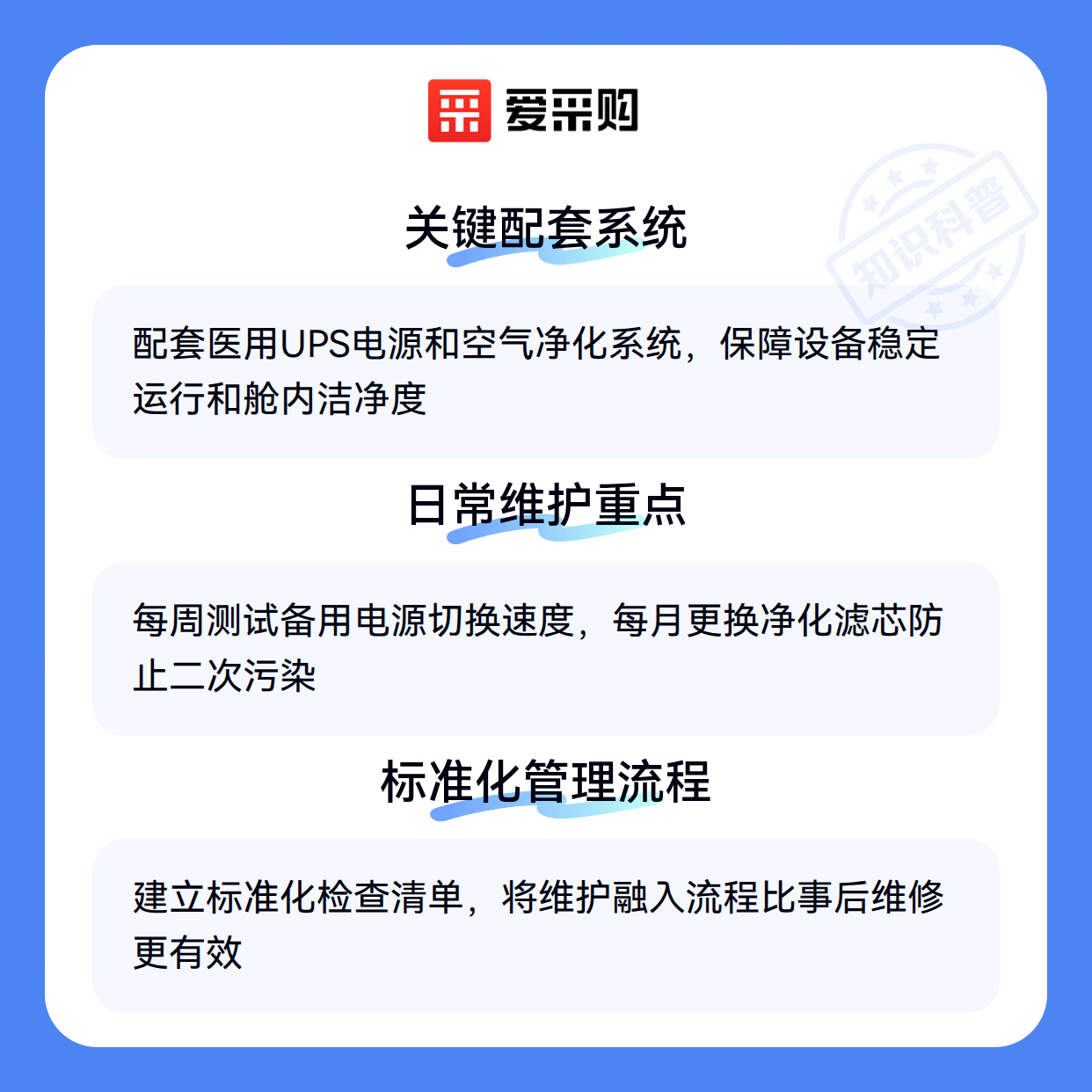 爱采购

关键配套系统

配套医用UPS电源和空气净化系统，保障设备稳定运行和舱内洁净度

日常维护重点

每周测试备用电源切换速度，每月更换净化滤芯防止二次污染

标准化管理流程

建立标准化检查清单，将维护融入流程比事后维修更有效

知识科普